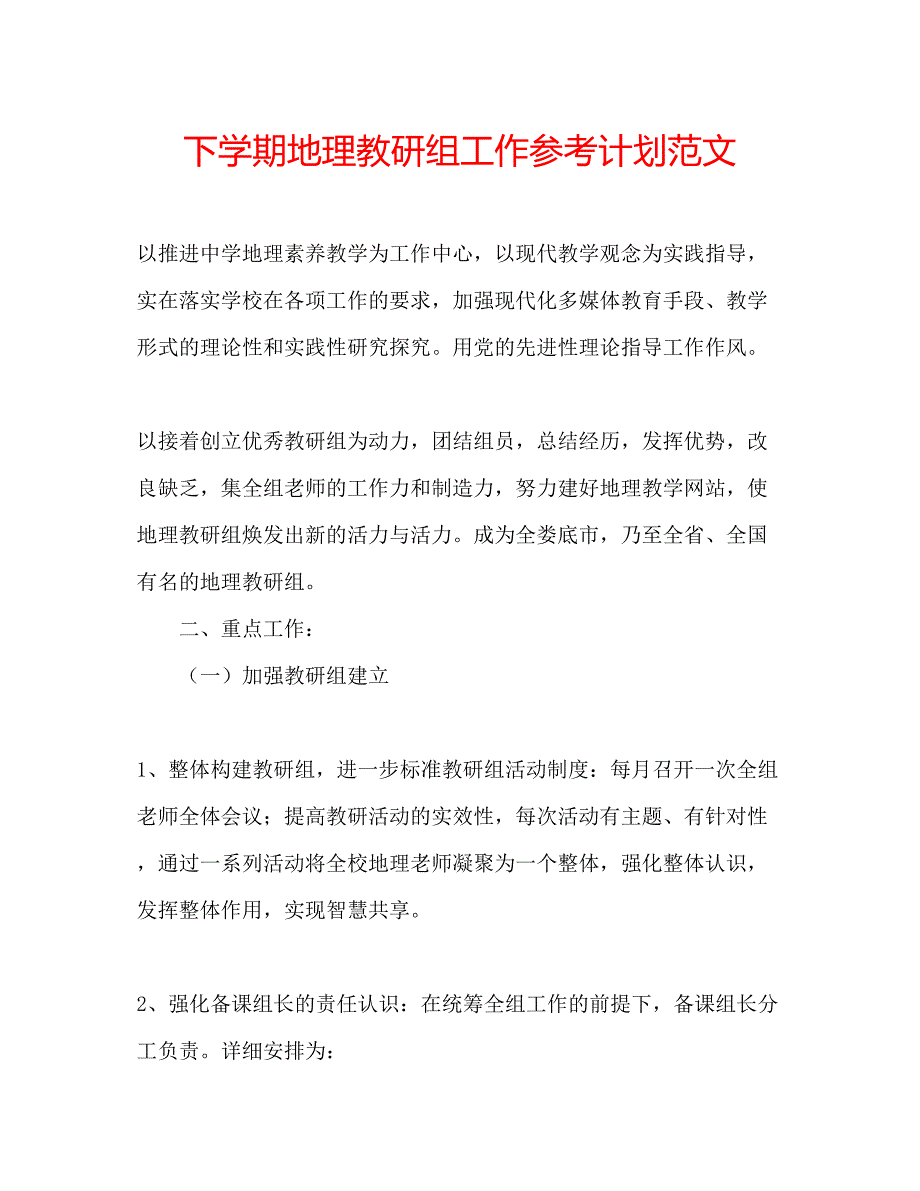 下学期地理教研组工作参考计划范文

以推进中学地理素养教学为工作中心，以现代教学观念为实践指导，实在落实学校在各项工作的要求，加强现代化多媒体教育手段、教学形式的理论性和实践性研究探究。用党的先进性理论指导工作作风。

以接着创立优秀教研组为动力，团结组员，总结经历，发挥优势，改良缺乏，集全组老师的工作力和制造力，努力建好地理教学网站，使地理教研组焕发出新的活力与活力。成为全娄底市，乃至全省、全国有名的地理教研组。

二、重点工作：

（一）加强教研组建立

1、整体构建教研组，进一步标准教研组活动制度：每月召开一次全组老师全体会议；提高教研活动的实效性，每次活动有主题、有针对性，通过一系列活动将全校地理老师凝聚为一个整体，强化整体认识，发挥整体作用，实现智慧共享。

2、强化备课组长的责任认识：在统筹全组工作的前提下，备课组长分工负责。详细安排为：